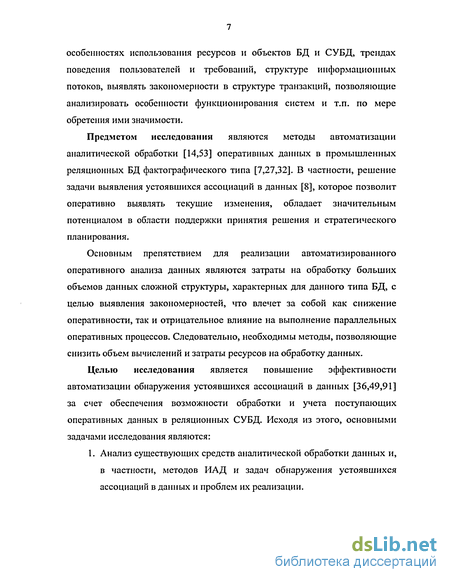 7

особенностях использования ресурсов и объектов БД и СУБД, трендах поведения пользователей и требований, структуре информационных потоков, выявлять закономерности в структуре транзакций, позволяющие анализировать особенности функционирования систем и т.п. по мере обретения ими значимости.

Предметом исследования являются методы автоматизации аналитической обработки [14,53] оперативных данных в промышленных реляционных БД фактографического типа [7,27,32]. В частности, решение задачи выявления устоявшихся ассоциаций в данных [8], которое позволит оперативно выявлять текущие изменения, обладает значительным потенциалом в области поддержки принятия решения и стратегического планирования.

Основным препятствием для реализации автоматизированного оперативного анализа данных являются затраты на обработку больших объемов данных сложной структуры, характерных для данного типа БД, с целью выявления закономерностей, что влечет за собой как снижение оперативности, так и отрицательное влияние на выполнение параллельных оперативных процессов. Следовательно, необходимы методы, позволяющие снизить объем вычислений и затраты ресурсов на обработку данных.

Целью исследования является повышение эффективности автоматизации обнаружения устоявшихся ассоциаций в данных [36,49,91] за счет обеспечения возможности обработки и учета поступающих оперативных данных в реляционных СУБД. Исходя из этого, основными задачами исследования являются:

1. Анализ существующих средств аналитической обработки данных и, в частности, методов ИАД и задач обнаружения устоявшихся ассоциаций в данных и проблем их реализации.

dsLib.net
библиотека диссертаций